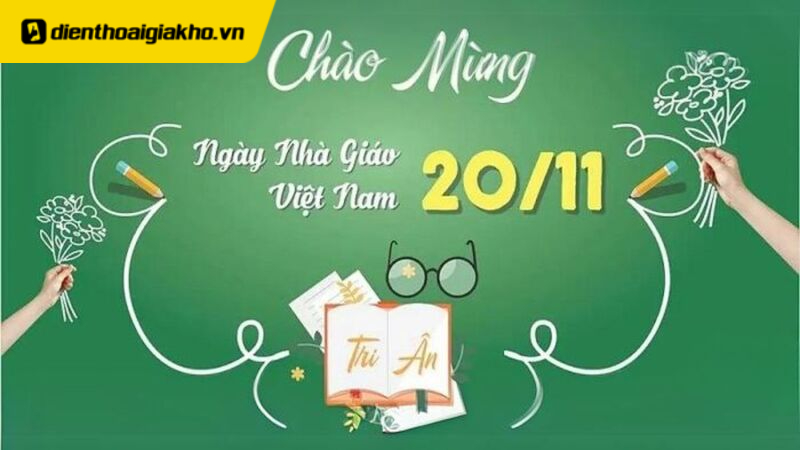 dienthoaigiakho.vn

Chào Mừng

Ngày Nhà Giáo Việt Nam 20/11

Tri Ân